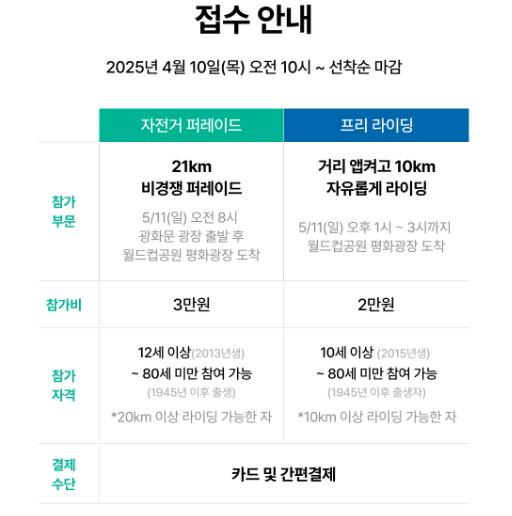 접수 안내

2025년 4월 10일(목) 오전 10시 ~ 선착순 마감

| | 자전거 퍼레이드 | 프리 라이딩 |
|---|---|---|
| 참가 부문 | 21km 비경쟁 퍼레이드 5/11(일) 오전 8시 광화문 광장 출발 후 월드컵공원 평화광장 도착 | 거리 앱켜고 10km 자유롭게 라이딩 5/11(일) 오후 1시 ~ 3시까지 월드컵공원 평화광장 도착 |
| 참가비 | 3만원 | 2만원 |
| 참가 자격 | 12세 이상(2013년생) ~ 80세 미만 참여 가능 (1945년 이후 출생) *20km 이상 라이딩 가능한 자 | 10세 이상 (2015년생) ~ 80세 미만 참여 가능 (1945년 이후 출생자) *10km 이상 라이딩 가능한 자 |
| 결제 수단 | 카드 및 간편결제 | |